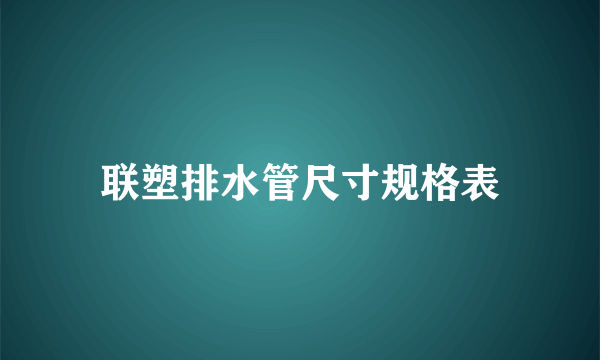 联塑排水管尺寸规格表